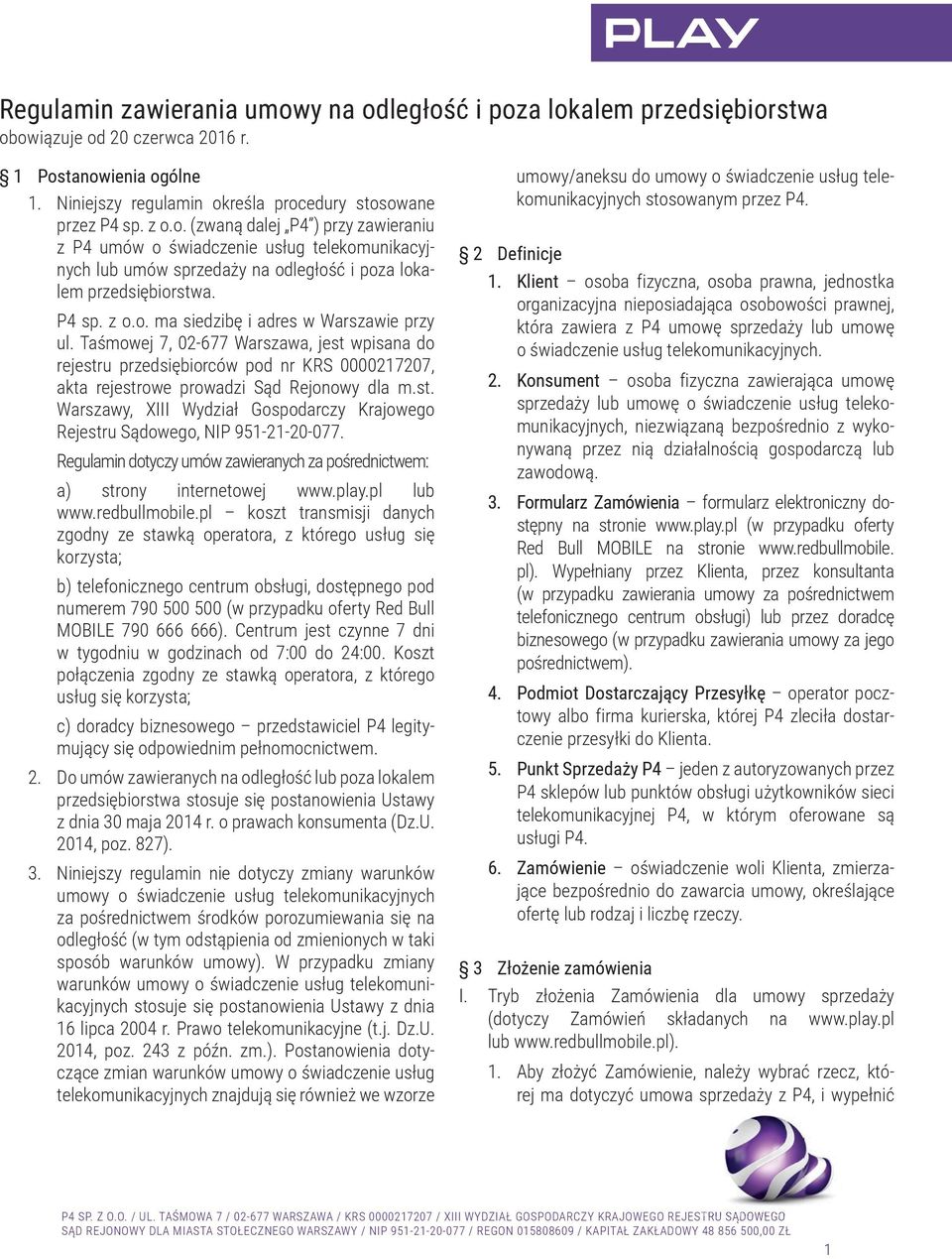 PLAY

Regulamin zawierania umowy na odległość i poza lokalem przedsiębiorstwa
obowiązuje od 20 czerwca 2016 r.

§ 1 Postanowienia ogólne

1. Niniejszy regulamin określa procedury stosowane przez P4 sp. z o.o. (zwaną dalej „P4") przy zawieraniu z P4 umów o świadczenie usług telekomunikacyjnych lub umów sprzedaży na odległość i poza lokalem przedsiębiorstwa.

P4 sp. z o.o. ma siedzibę i adres w Warszawie przy ul. Taśmowej 7, 02-677 Warszawa, jest wpisana do rejestru przedsiębiorców pod nr KRS 0000217207, akta rejestrowe prowadzi Sąd Rejonowy dla m.st. Warszawy, XIII Wydział Gospodarczy Krajowego Rejestru Sądowego, NIP 951-21-20-077.

Regulamin dotyczy umów zawieranych za pośrednictwem:

a) strony internetowej www.play.pl lub www.redbullmobile.pl – koszt transmisji danych zgodny ze stawką operatora, z którego usług się korzysta;

b) telefonicznego centrum obsługi, dostępnego pod numerem 790 500 500 (w przypadku oferty Red Bull MOBILE 790 666 666). Centrum jest czynne 7 dni w tygodniu w godzinach od 7:00 do 24:00. Koszt połączenia zgodny ze stawką operatora, z którego usług się korzysta;

c) doradcy biznesowego – przedstawiciel P4 legitymujący się odpowiednim pełnomocnictwem.

2. Do umów zawieranych na odległość lub poza lokalem przedsiębiorstwa stosuje się postanowienia Ustawy z dnia 30 maja 2014 r. o prawach konsumenta (Dz.U. 2014, poz. 827).

3. Niniejszy regulamin nie dotyczy zmiany warunków umowy o świadczenie usług telekomunikacyjnych za pośrednictwem środków porozumiewania się na odległość (w tym odstąpienia od zmienionych w taki sposób warunków umowy). W przypadku zmiany warunków umowy o świadczenie usług telekomunikacyjnych stosuje się postanowienia Ustawy z dnia 16 lipca 2004 r. Prawo telekomunikacyjne (t.j. Dz.U. 2014, poz. 243 z późn. zm.). Postanowienia dotyczące zmian warunków umowy o świadczenie usług telekomunikacyjnych znajdują się również we wzorze umowy/aneksu do umowy o świadczenie usług telekomunikacyjnych stosowanym przez P4.

§ 2 Definicje

1. Klient – osoba fizyczna, osoba prawna, jednostka organizacyjna nieposiadająca osobowości prawnej, która zawiera z P4 umowę sprzedaży lub umowę o świadczenie usług telekomunikacyjnych.

2. Konsument – osoba fizyczna zawierająca umowę sprzedaży lub umowę o świadczenie usług telekomunikacyjnych, niezwiązaną bezpośrednio z wykonywaną przez nią działalnością gospodarczą lub zawodową.

3. Formularz Zamówienia – formularz elektroniczny dostępny na stronie www.play.pl (w przypadku oferty Red Bull MOBILE na stronie www.redbullmobile.pl). Wypełniany przez Klienta, przez konsultanta (w przypadku zawierania umowy za pośrednictwem telefonicznego centrum obsługi) lub przez doradcę biznesowego (w przypadku zawierania umowy za jego pośrednictwem).

4. Podmiot Dostarczający Przesyłkę – operator pocztowy albo firma kurierska, której P4 zleciła dostarczenie przesyłki do Klienta.

5. Punkt Sprzedaży P4 – jeden z autoryzowanych przez P4 sklepów lub punktów obsługi użytkowników sieci telekomunikacyjnej P4, w którym oferowane są usługi P4.

6. Zamówienie – oświadczenie woli Klienta, zmierzające bezpośrednio do zawarcia umowy, określające ofertę lub rodzaj i liczbę rzeczy.

§ 3 Złożenie zamówienia

I. Tryb złożenia Zamówienia dla umowy sprzedaży (dotyczy Zamówień składanych na www.play.pl lub www.redbullmobile.pl).

1. Aby złożyć Zamówienie, należy wybrać rzecz, której ma dotyczyć umowa sprzedaży z P4, i wypełnić

P4 SP. Z O.O. / UL. TAŚMOWA 7 / 02-677 WARSZAWA / KRS 0000217207 / XIII WYDZIAŁ GOSPODARCZY KRAJOWEGO REJESTRU SĄDOWEGO
SĄD REJONOWY DLA MIASTA STOŁECZNEGO WARSZAWY / NIP 951-21-20-077 / REGON 015808609 / KAPITAŁ ZAKŁADOWY 48 856 500,00 ZŁ

1